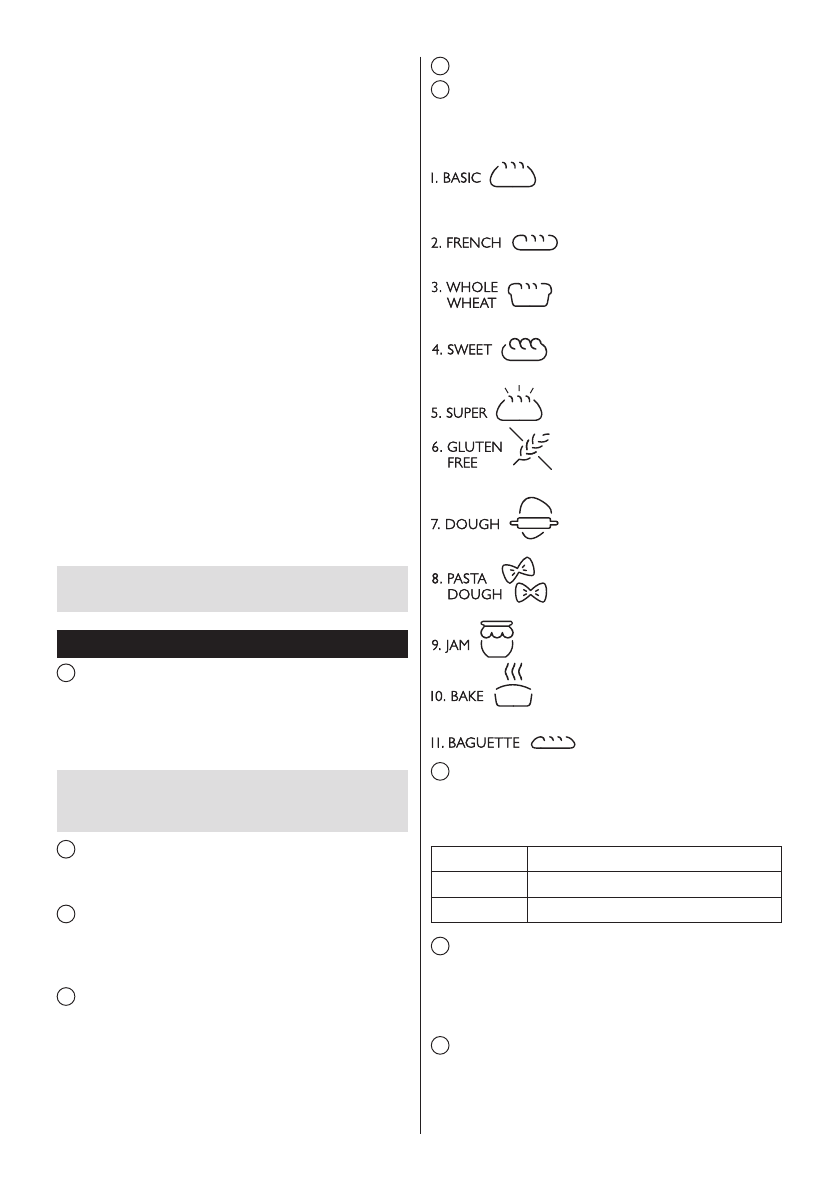 1. BASIC

2. FRENCH

3. WHOLE WHEAT

4. SWEET

5. SUPER

6. GLUTEN FREE

7. DOUGH

8. PASTA DOUGH

9. JAM

10. BAKE

11. BAGUETTE